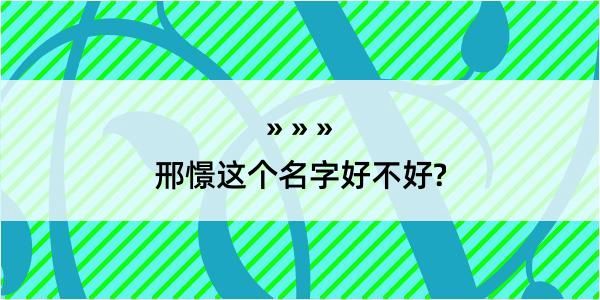 » » »

邢憬这个名字好不好?